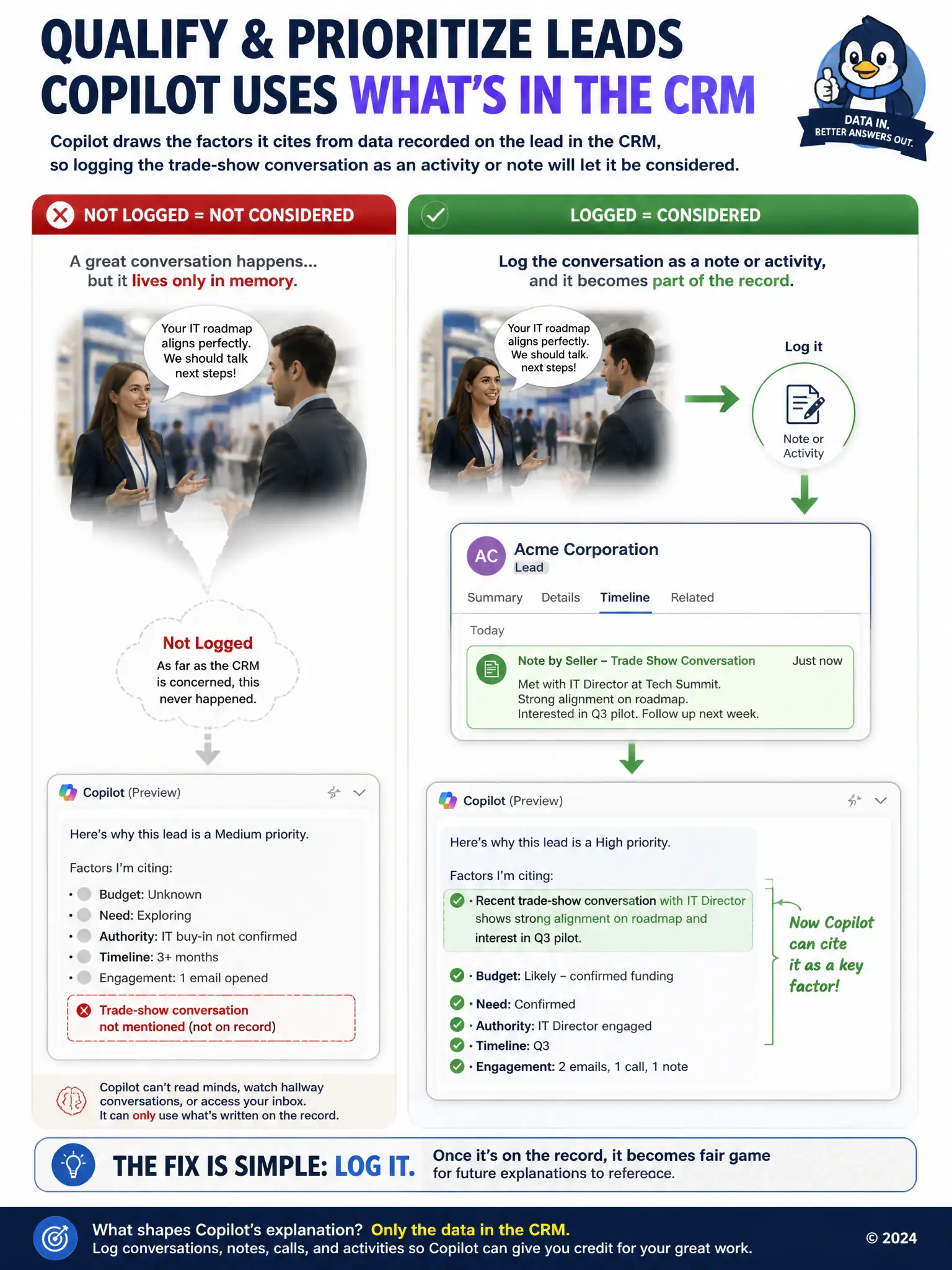 QUALIFY & PRIORITIZE LEADS
COPILOT USES WHAT'S IN THE CRM

DATA IN. BETTER ANSWERS OUT.

Copilot draws the factors it cites from data recorded on the lead in the CRM, so logging the trade-show conversation as an activity or note will let it be considered.

NOT LOGGED = NOT CONSIDERED

A great conversation happens... but it lives only in memory.

Your IT roadmap aligns perfectly. We should talk next steps!

Not Logged
As far as the CRM is concerned, this never happened.

Copilot (Preview)

Here's why this lead is a Medium priority.

Factors I'm citing:
• Budget: Unknown
• Need: Exploring
• Authority: IT buy-in not confirmed
• Timeline: 3+ months
• Engagement: 1 email opened

Trade-show conversation not mentioned (not on record)

Copilot can't read minds, watch hallway conversations, or access your inbox. It can only use what's written on the record.

LOGGED = CONSIDERED

Log the conversation as a note or activity, and it becomes part of the record.

Your IT roadmap aligns perfectly. We should talk. next steps!

Log it

Note or Activity

AC Acme Corporation
Lead

Summary Details Timeline Related

Today

Note by Seller – Trade Show Conversation Just now
Met with IT Director at Tech Summit.
Strong alignment on roadmap.
Interested in Q3 pilot. Follow up next week.

Copilot (Preview)

Here's why this lead is a High priority.

Factors I'm citing:
• Recent trade-show conversation with IT Director shows strong alignment on roadmap and interest in Q3 pilot.
• Budget: Likely – confirmed funding
• Need: Confirmed
• Authority: IT Director engaged
• Timeline: Q3
• Engagement: 2 emails, 1 call, 1 note

Now Copilot can cite it as a key factor!

THE FIX IS SIMPLE: LOG IT. Once it's on the record, it becomes fair game for future explanations to refereace.

What shapes Copilot's explanation? Only the data in the CRM.
Log conversations, notes, calls, and activities so Copilot can give you credit for your great work.

© 2024